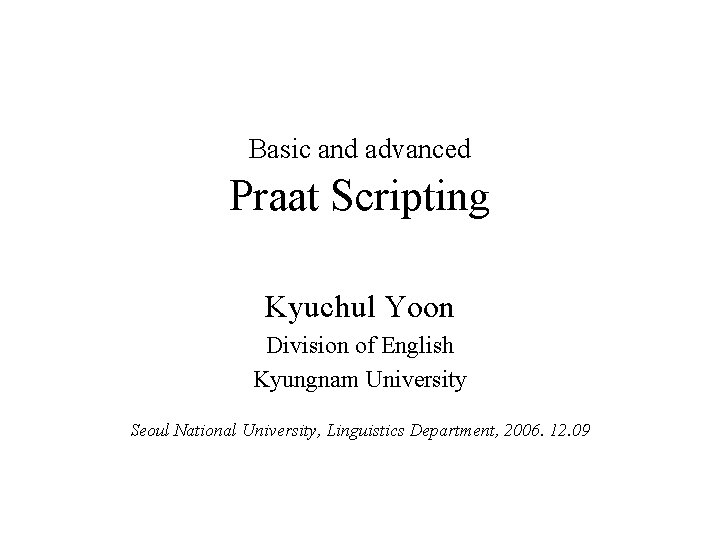 Basic and advanced
Praat Scripting

Kyuchul Yoon
Division of English
Kyungnam University

Seoul National University, Linguistics Department, 2006. 12.09